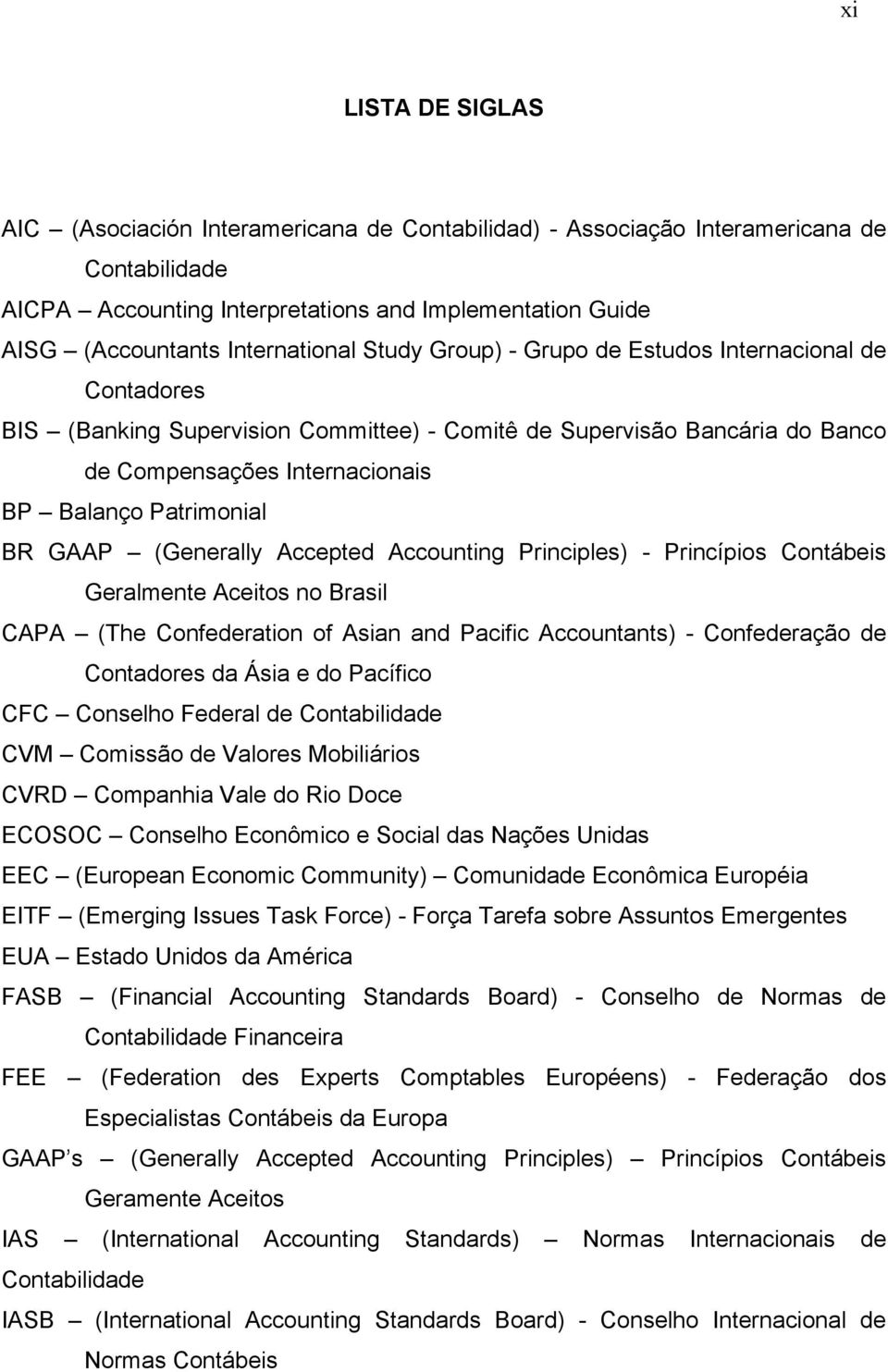 xi

LISTA DE SIGLAS

AIC – (Asociación Interamericana de Contabilidad) - Associação Interamericana de Contabilidade

AICPA – Accounting Interpretations and Implementation Guide

AISG – (Accountants International Study Group) - Grupo de Estudos Internacional de Contadores

BIS – (Banking Supervision Committee) - Comitê de Supervisão Bancária do Banco de Compensações Internacionais

BP – Balanço Patrimonial

BR GAAP – (Generally Accepted Accounting Principles) - Princípios Contábeis Geralmente Aceitos no Brasil

CAPA – (The Confederation of Asian and Pacific Accountants) - Confederação de Contadores da Ásia e do Pacífico

CFC – Conselho Federal de Contabilidade

CVM – Comissão de Valores Mobiliários

CVRD – Companhia Vale do Rio Doce

ECOSOC – Conselho Econômico e Social das Nações Unidas

EEC – (European Economic Community) – Comunidade Econômica Européia

EITF – (Emerging Issues Task Force) - Força Tarefa sobre Assuntos Emergentes

EUA – Estado Unidos da América

FASB – (Financial Accounting Standards Board) - Conselho de Normas de Contabilidade Financeira

FEE – (Federation des Experts Comptables Européens) - Federação dos Especialistas Contábeis da Europa

GAAP s – (Generally Accepted Accounting Principles) – Princípios Contábeis Geramente Aceitos

IAS – (International Accounting Standards) – Normas Internacionais de Contabilidade

IASB – (International Accounting Standards Board) - Conselho Internacional de Normas Contábeis